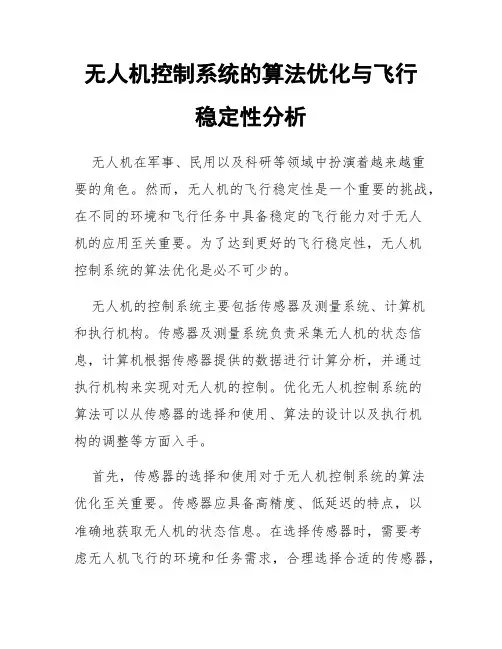 无人机控制系统的算法优化与飞行稳定性分析

无人机在军事、民用以及科研等领域中扮演着越来越重要的角色。然而，无人机的飞行稳定性是一个重要的挑战，在不同的环境和飞行任务中具备稳定的飞行能力对于无人机的应用至关重要。为了达到更好的飞行稳定性，无人机控制系统的算法优化是必不可少的。

无人机的控制系统主要包括传感器及测量系统、计算机和执行机构。传感器及测量系统负责采集无人机的状态信息，计算机根据传感器提供的数据进行计算分析，并通过执行机构来实现对无人机的控制。优化无人机控制系统的算法可以从传感器的选择和使用、算法的设计以及执行机构的调整等方面入手。

首先，传感器的选择和使用对于无人机控制系统的算法优化至关重要。传感器应具备高精度、低延迟的特点，以准确地获取无人机的状态信息。在选择传感器时，需要考虑无人机飞行的环境和任务需求，合理选择合适的传感器，